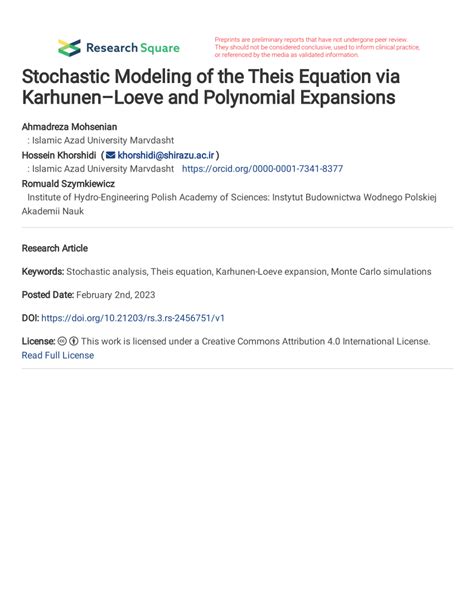 Research Square

Preprints are preliminary reports that have not undergone peer review. They should not be considered conclusive, used to inform clinical practice, or referenced by the media as validated information.

Stochastic Modeling of the Theis Equation via Karhunen–Loeve and Polynomial Expansions

Ahmadreza Mohsenian
: Islamic Azad University Marvdasht
Hossein Khorshidi ( khorshidi@shirazu.ac.ir )
: Islamic Azad University Marvdasht https://orcid.org/0000-0001-7341-8377
Romuald Szymkiewicz
Institute of Hydro-Engineering Polish Academy of Sciences: Instytut Budownictwa Wodnego Polskiej Akademii Nauk

Research Article

Keywords: Stochastic analysis, Theis equation, Karhunen-Loeve expansion, Monte Carlo simulations

Posted Date: February 2nd, 2023

DOI: https://doi.org/10.21203/rs.3.rs-2456751/v1

License: This work is licensed under a Creative Commons Attribution 4.0 International License. Read Full License